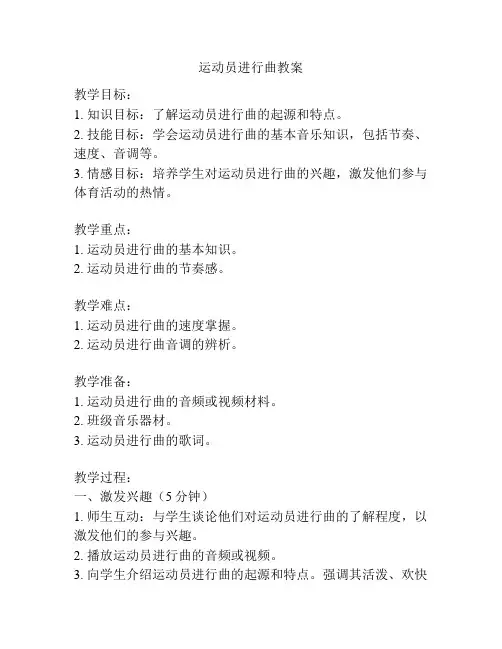 运动员进行曲教案

教学目标：
1. 知识目标：了解运动员进行曲的起源和特点。
2. 技能目标：学会运动员进行曲的基本音乐知识，包括节奏、速度、音调等。
3. 情感目标：培养学生对运动员进行曲的兴趣，激发他们参与体育活动的热情。

教学重点：
1. 运动员进行曲的基本知识。
2. 运动员进行曲的节奏感。

教学难点：
1. 运动员进行曲的速度掌握。
2. 运动员进行曲音调的辨析。

教学准备：
1. 运动员进行曲的音频或视频材料。
2. 班级音乐器材。
3. 运动员进行曲的歌词。

教学过程：
一、激发兴趣（5 分钟）
1. 师生互动：与学生谈论他们对运动员进行曲的了解程度，以激发他们的参与兴趣。
2. 播放运动员进行曲的音频或视频。
3. 向学生介绍运动员进行曲的起源和特点。强调其活泼、欢快